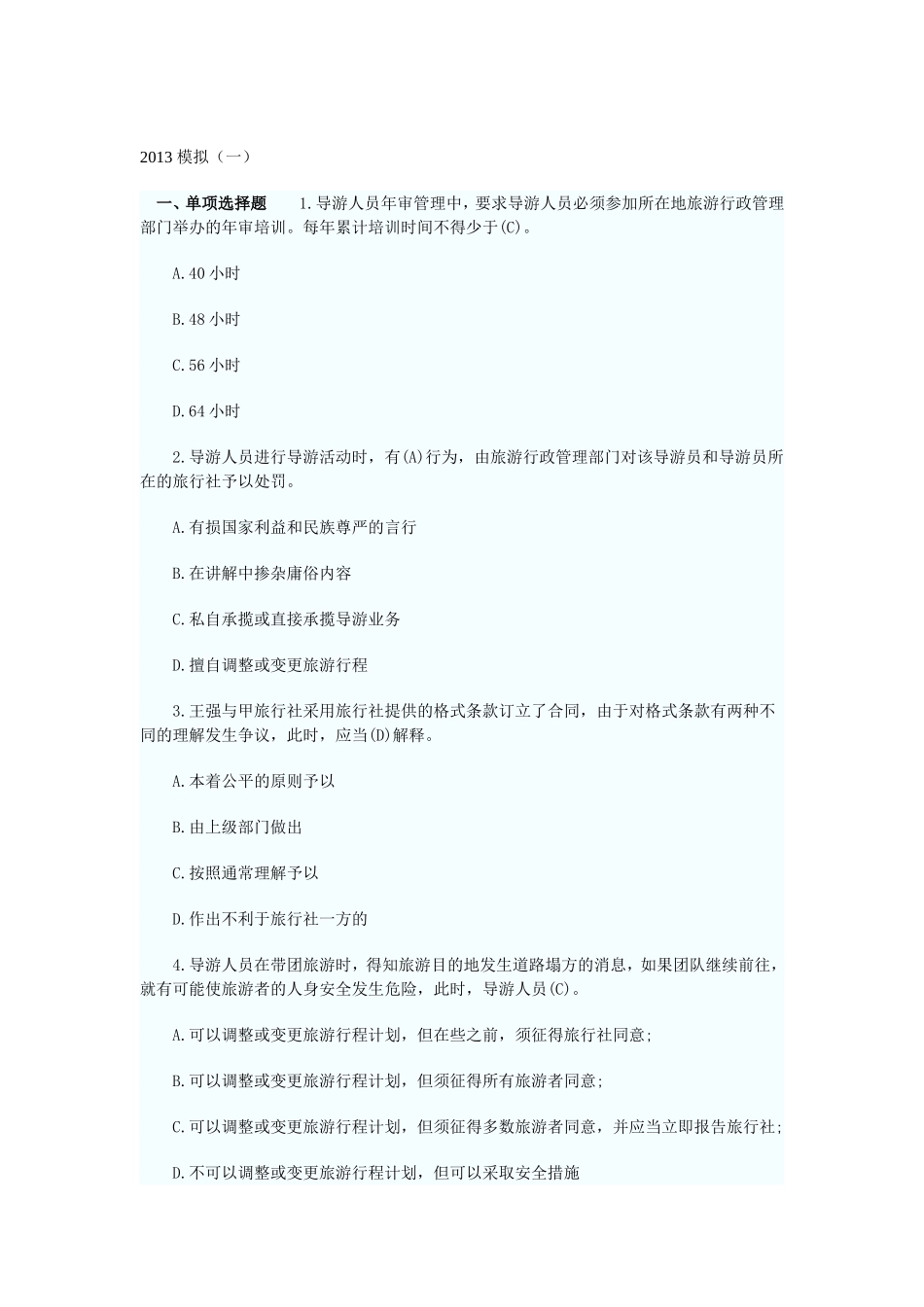 2013 模拟（一）

一、单项选择题　　1.导游人员年审管理中，要求导游人员必须参加所在地旅游行政管理部门举办的年审培训。每年累计培训时间不得少于(C)。

A.40 小时

B.48 小时

C.56 小时

D.64 小时

2.导游人员进行导游活动时，有(A)行为，由旅游行政管理部门对该导游员和导游员所在的旅行社予以处罚。

A.有损国家利益和民族尊严的言行

B.在讲解中掺杂庸俗内容

C.私自承揽或直接承揽导游业务

D.擅自调整或变更旅游行程

3.王强与甲旅行社采用旅行社提供的格式条款订立了合同，由于对格式条款有两种不同的理解发生争议，此时，应当(D)解释。

A.本着公平的原则予以

B.由上级部门做出

C.按照通常理解予以

D.作出不利于旅行社一方的

4.导游人员在带团旅游时，得知旅游目的地发生道路塌方的消息，如果团队继续前往，就有可能使旅游者的人身安全发生危险，此时，导游人员(C)。

A.可以调整或变更旅游行程计划，但在些之前，须征得旅行社同意;

B.可以调整或变更旅游行程计划，但须征得所有旅游者同意;

C.可以调整或变更旅游行程计划，但须征得多数旅游者同意，并应当立即报告旅行社;

D.不可以调整或变更旅游行程计划，但可以采取安全措施